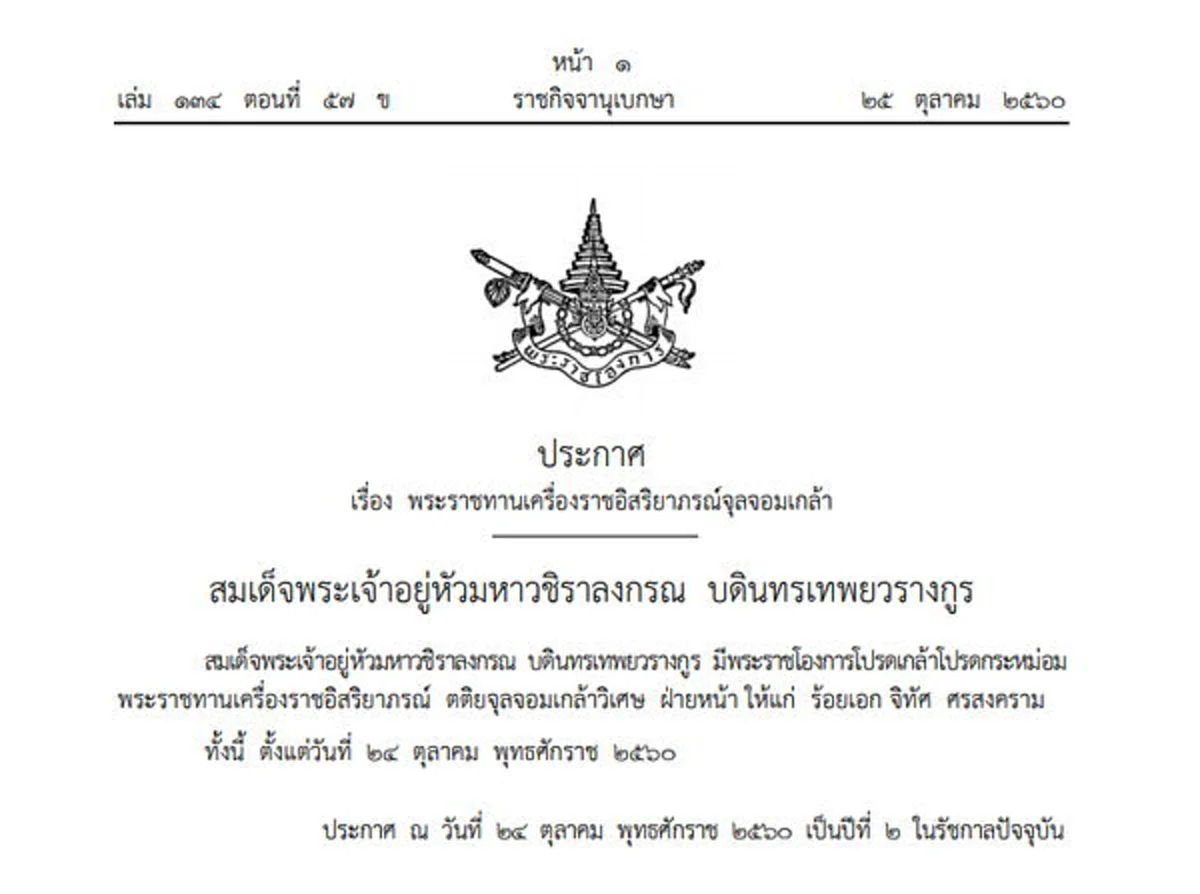 หน้า ๑
เล่ม ๑๓๔ ตอนที่ ๕๗ ข ราชกิจจานุเบกษา ๒๕ ตุลาคม ๒๕๖๐

พระราชโองการ

ประกาศ
เรื่อง พระราชทานเครื่องราชอิสริยาภรณ์จุลจอมเกล้า

สมเด็จพระเจ้าอยู่หัวมหาวชิราลงกรณ บดินทรเทพยวรางกูร

สมเด็จพระเจ้าอยู่หัวมหาวชิราลงกรณ บดินทรเทพยวรางกูร มีพระราชโองการโปรดเกล้าโปรดกระหม่อม พระราชทานเครื่องราชอิสริยาภรณ์ ตติยจุลจอมเกล้าวิเศษ ฝ่ายหน้า ให้แก่ ร้อยเอก จิทัศ ศรสงคราม

ทั้งนี้ ตั้งแต่วันที่ ๒๔ ตุลาคม พุทธศักราช ๒๕๖๐

ประกาศ ณ วันที่ ๒๔ ตุลาคม พุทธศักราช ๒๕๖๐ เป็นปีที่ ๒ ในรัชกาลปัจจุบัน